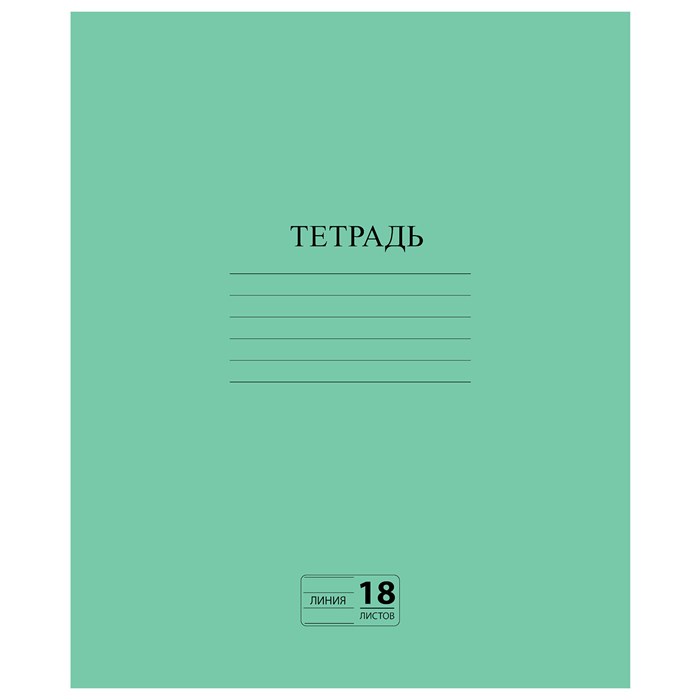 ТЕТРАДЬ

ЛИНИЯ 18 ЛИСТОВ